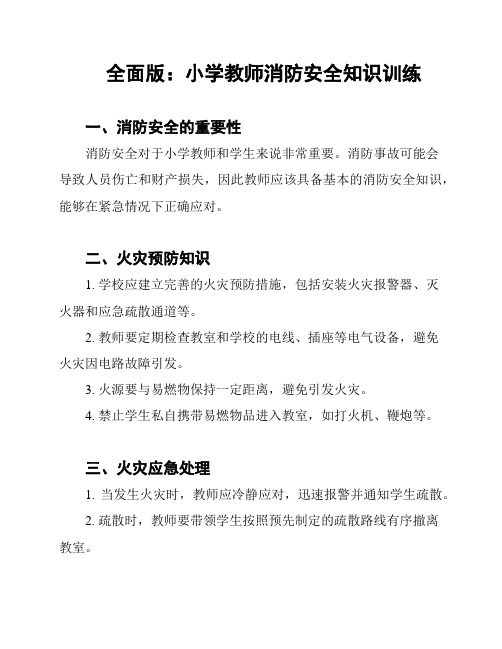 全面版：小学教师消防安全知识训练

一、消防安全的重要性

消防安全对于小学教师和学生来说非常重要。消防事故可能会导致人员伤亡和财产损失，因此教师应该具备基本的消防安全知识，能够在紧急情况下正确应对。

二、火灾预防知识

1. 学校应建立完善的火灾预防措施，包括安装火灾报警器、灭火器和应急疏散通道等。

2. 教师要定期检查教室和学校的电线、插座等电气设备，避免火灾因电路故障引发。

3. 火源要与易燃物保持一定距离，避免引发火灾。

4. 禁止学生私自携带易燃物品进入教室，如打火机、鞭炮等。

三、火灾应急处理

1. 当发生火灾时，教师应冷静应对，迅速报警并通知学生疏散。

2. 疏散时，教师要带领学生按照预先制定的疏散路线有序撤离教室。